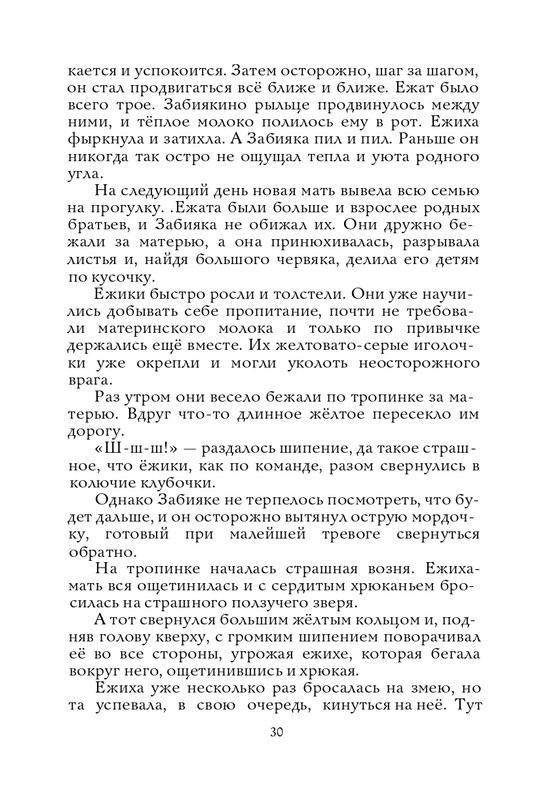 кается и успокоится. Затем осторожно, шаг за шагом, он стал продвигаться всё ближе и ближе. Ежат было всего трое. Забиякино рыльце продвинулось между ними, и тёплое молоко полилось ему в рот. Ежиха фыркнула и затихла. А Забияка пил и пил. Раньше он никогда так остро не ощущал тепла и уюта родного угла.

На следующий день новая мать вывела всю семью на прогулку. .Ежата были больше и взрослее родных братьев, и Забияка не обижал их. Они дружно бежали за матерью, а она принюхивалась, разрывала листья и, найдя большого червяка, делила его детям по кусочку.

Ёжики быстро росли и толстели. Они уже научились добывать себе пропитание, почти не требовали материнского молока и только по привычке держались ещё вместе. Их желтовато-серые иголочки уже окрепли и могли уколоть неосторожного врага.

Раз утром они весело бежали по тропинке за матерью. Вдруг что-то длинное жёлтое пересекло им дорогу.

«Ш-ш-ш!» — раздалось шипение, да такое страшное, что ёжики, как по команде, разом свернулись в колючие клубочки.

Однако Забияке не терпелось посмотреть, что будет дальше, и он осторожно вытянул острую мордочку, готовый при малейшей тревоге свернуться обратно.

На тропинке началась страшная возня. Ежиха-мать вся ощетинилась и с сердитым хрюканьем бросилась на страшного ползучего зверя.

А тот свернулся большим жёлтым кольцом и, подняв голову кверху, с громким шипением поворачивал её во все стороны, угрожая ежихе, которая бегала вокруг него, ощетинившись и хрюкая.

Ежиха уже несколько раз бросалась на змею, но та успевала, в свою очередь, кинуться на неё. Тут

30